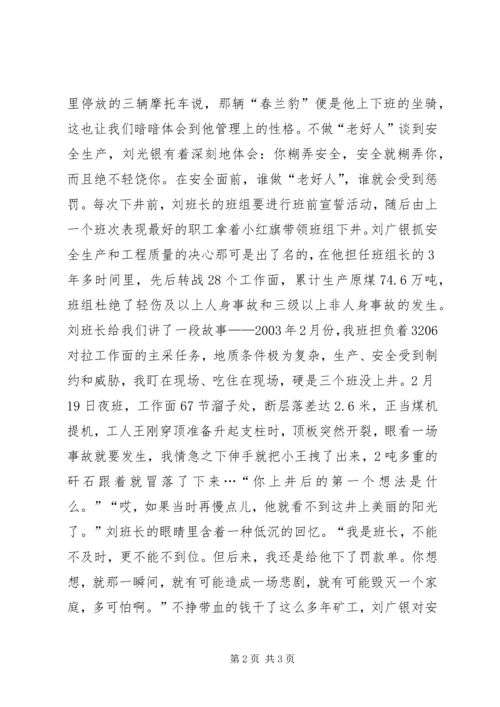 里停放的三辆摩托车说，那辆“春兰豹”便是他上下班的坐骑，这也让我们暗暗体会到他管理上的性格。不做“老好人”谈到安全生产，刘光银有着深刻地体会：你糊弄安全，安全就糊弄你，而且绝不轻饶你。在安全面前，谁做“老好人”，谁就会受到惩罚。每次下井前，刘班长的班组要进行班前宣誓活动，随后由上一个班次表现最好的职工拿着小红旗带领班组下井。刘广银抓安全生产和工程质量的决心那可是出了名的，在他担任班组长的3年多时间里，先后转战28个工作面，累计生产原煤74.6万吨，班组杜绝了轻伤及以上人身事故和三级以上非人身事故的发生。刘班长给我们讲了一段故事——2003年2月份，我班担负着3206对拉工作面的主采任务，地质条件极为复杂，生产、安全受到制约和威胁，我盯在现场、吃住在现场，硬是三个班没上井。2月19日夜班，工作面67节溜子处，断层落差达2.6米，正当煤机提机，工人王刚穿顶准备升起支柱时，顶板突然开裂，眼看一场事故就要发生，我情急之下伸手就把小王拽了出来，2吨多重的矸石跟着就冒落了下来…“你上井后的第一个想法是什么。”“哎，如果当时再慢点儿，他就看不到这井上美丽的阳光了。”刘班长的眼睛里含着一种低沉的回忆。“我是班长，不能不及时，更不能不到位。但后来，我还是给他下了罚款单。你想想，就那一瞬间，就有可能造成一场悲剧，就有可能毁灭一个家庭，多可怕啊。”不挣带血的钱干了这么多年矿工，刘广银对安

第2页 共3页